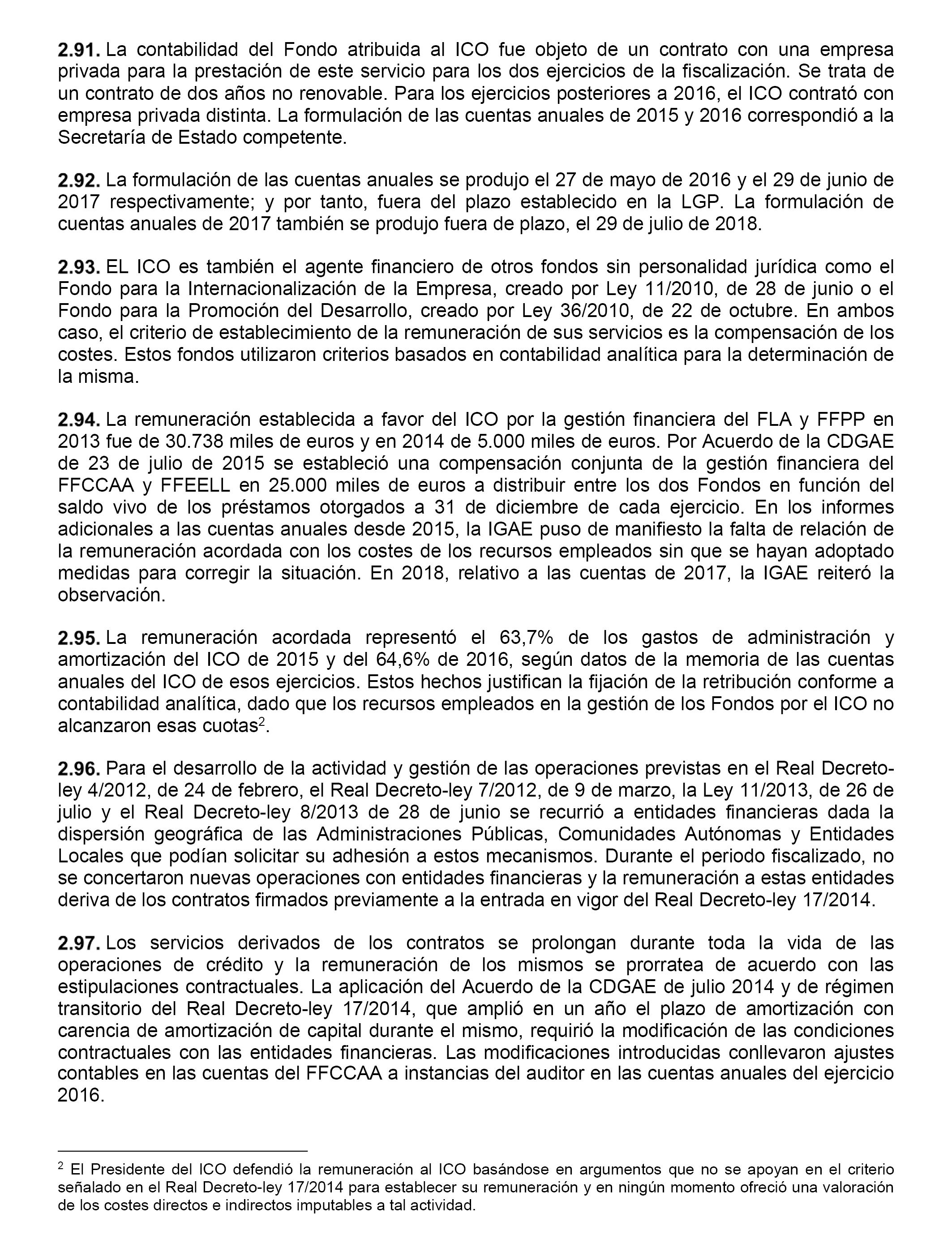 **2.91.** La contabilidad del Fondo atribuida al ICO fue objeto de un contrato con una empresa privada para la prestación de este servicio para los dos ejercicios de la fiscalización. Se trata de un contrato de dos años no renovable. Para los ejercicios posteriores a 2016, el ICO contrató con empresa privada distinta. La formulación de las cuentas anuales de 2015 y 2016 correspondió a la Secretaría de Estado competente.

**2.92.** La formulación de las cuentas anuales se produjo el 27 de mayo de 2016 y el 29 de junio de 2017 respectivamente; y por tanto, fuera del plazo establecido en la LGP. La formulación de cuentas anuales de 2017 también se produjo fuera de plazo, el 29 de julio de 2018.

**2.93.** EL ICO es también el agente financiero de otros fondos sin personalidad jurídica como el Fondo para la Internacionalización de la Empresa, creado por Ley 11/2010, de 28 de junio o el Fondo para la Promoción del Desarrollo, creado por Ley 36/2010, de 22 de octubre. En ambos caso, el criterio de establecimiento de la remuneración de sus servicios es la compensación de los costes. Estos fondos utilizaron criterios basados en contabilidad analítica para la determinación de la misma.

**2.94.** La remuneración establecida a favor del ICO por la gestión financiera del FLA y FFPP en 2013 fue de 30.738 miles de euros y en 2014 de 5.000 miles de euros. Por Acuerdo de la CDGAE de 23 de julio de 2015 se estableció una compensación conjunta de la gestión financiera del FFCCAA y FFEELL en 25.000 miles de euros a distribuir entre los dos Fondos en función del saldo vivo de los préstamos otorgados a 31 de diciembre de cada ejercicio. En los informes adicionales a las cuentas anuales desde 2015, la IGAE puso de manifiesto la falta de relación de la remuneración acordada con los costes de los recursos empleados sin que se hayan adoptado medidas para corregir la situación. En 2018, relativo a las cuentas de 2017, la IGAE reiteró la observación.

**2.95.** La remuneración acordada representó el 63,7% de los gastos de administración y amortización del ICO de 2015 y del 64,6% de 2016, según datos de la memoria de las cuentas anuales del ICO de esos ejercicios. Estos hechos justifican la fijación de la retribución conforme a contabilidad analítica, dado que los recursos empleados en la gestión de los Fondos por el ICO no alcanzaron esas cuotas$^2$.

**2.96.** Para el desarrollo de la actividad y gestión de las operaciones previstas en el Real Decreto-ley 4/2012, de 24 de febrero, el Real Decreto-ley 7/2012, de 9 de marzo, la Ley 11/2013, de 26 de julio y el Real Decreto-ley 8/2013 de 28 de junio se recurrió a entidades financieras dada la dispersión geográfica de las Administraciones Públicas, Comunidades Autónomas y Entidades Locales que podían solicitar su adhesión a estos mecanismos. Durante el periodo fiscalizado, no se concertaron nuevas operaciones con entidades financieras y la remuneración a estas entidades deriva de los contratos firmados previamente a la entrada en vigor del Real Decreto-ley 17/2014.

**2.97.** Los servicios derivados de los contratos se prolongan durante toda la vida de las operaciones de crédito y la remuneración de los mismos se prorratea de acuerdo con las estipulaciones contractuales. La aplicación del Acuerdo de la CDGAE de julio 2014 y de régimen transitorio del Real Decreto-ley 17/2014, que amplió en un año el plazo de amortización con carencia de amortización de capital durante el mismo, requirió la modificación de las condiciones contractuales con las entidades financieras. Las modificaciones introducidas conllevaron ajustes contables en las cuentas del FFCCAA a instancias del auditor en las cuentas anuales del ejercicio 2016.

$^2$ El Presidente del ICO defendió la remuneración al ICO basándose en argumentos que no se apoyan en el criterio señalado en el Real Decreto-ley 17/2014 para establecer su remuneración y en ningún momento ofreció una valoración de los costes directos e indirectos imputables a tal actividad.